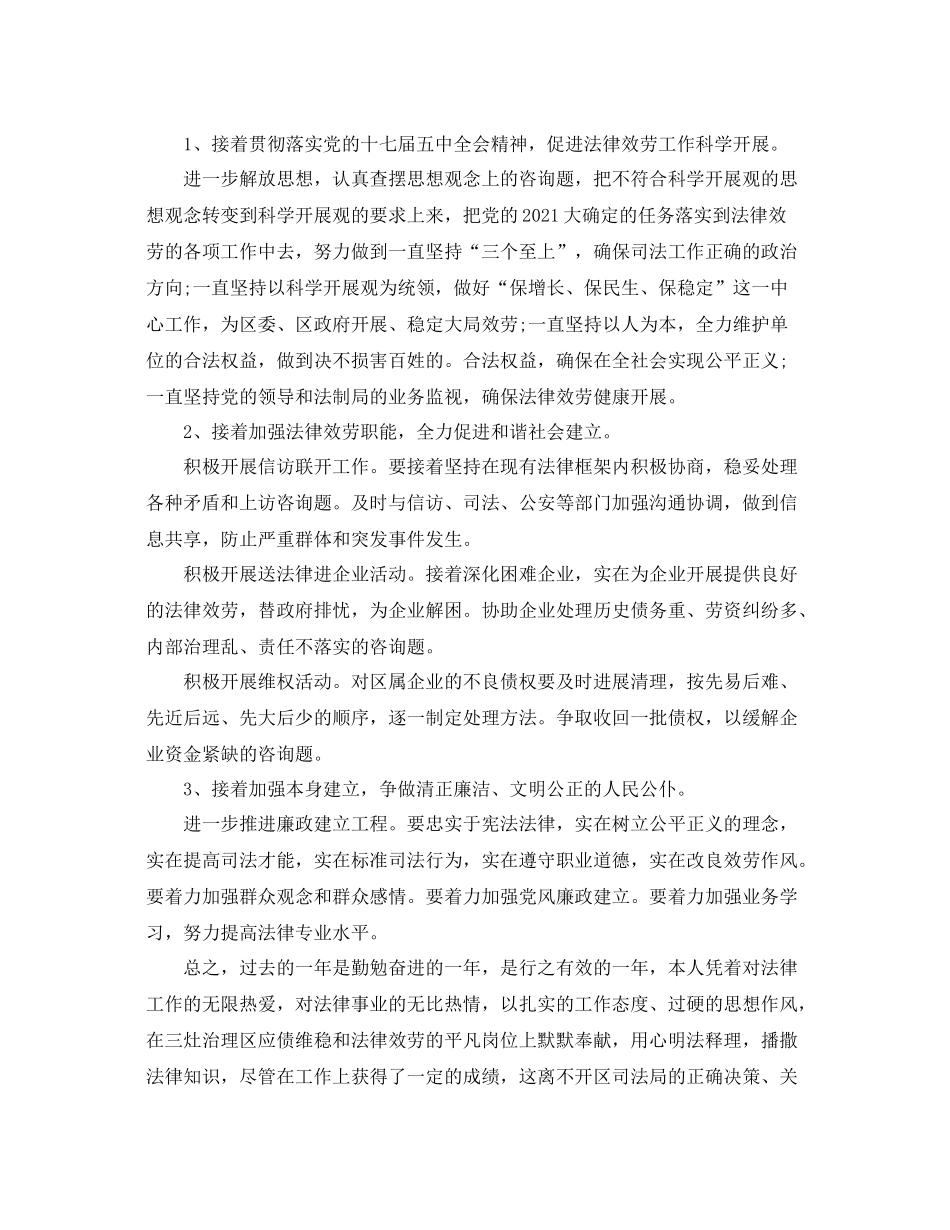 1、接着贯彻落实党的十七届五中全会精神，促进法律效劳工作科学开展。

进一步解放思想，认真查摆思想观念上的咨询题，把不符合科学开展观的思想观念转变到科学开展观的要求上来，把党的2021大确定的任务落实到法律效劳的各项工作中去，努力做到一直坚持“三个至上”，确保司法工作正确的政治方向;一直坚持以科学开展观为统领，做好“保增长、保民生、保稳定”这一中心工作，为区委、区政府开展、稳定大局效劳;一直坚持以人为本，全力维护单位的合法权益，做到决不损害百姓的。合法权益，确保在全社会实现公平正义;一直坚持党的领导和法制局的业务监视，确保法律效劳健康开展。

2、接着加强法律效劳职能，全力促进和谐社会建立。

积极开展信访联开工作。要接着坚持在现有法律框架内积极协商，稳妥处理各种矛盾和上访咨询题。及时与信访、司法、公安等部门加强沟通协调，做到信息共享，防止严重群体和突发事件发生。

积极开展送法律进企业活动。接着深化困难企业，实在为企业开展提供良好的法律效劳，替政府排忧，为企业解困。协助企业处理历史债务重、劳资纠纷多、内部治理乱、责任不落实的咨询题。

积极开展维权活动。对区属企业的不良债权要及时进展清理，按先易后难、先近后远、先大后少的顺序，逐一制定处理方法。争取收回一批债权，以缓解企业资金紧缺的咨询题。

3、接着加强本身建立，争做清正廉洁、文明公正的人民公仆。

进一步推进廉政建立工程。要忠实于宪法法律，实在树立公平正义的理念，实在提高司法才能，实在标准司法行为，实在遵守职业道德，实在改良效劳作风。要着力加强群众观念和群众感情。要着力加强党风廉政建立。要着力加强业务学习，努力提高法律专业水平。

总之，过去的一年是勤勉奋进的一年，是行之有效的一年，本人凭着对法律工作的无限热爱，对法律事业的无比热情，以扎实的工作态度、过硬的思想作风，在三灶治理区应债维稳和法律效劳的平凡岗位上默默奉献，用心明法释理，播撒法律知识，尽管在工作上获得了一定的成绩，这离不开区司法局的正确决策、关